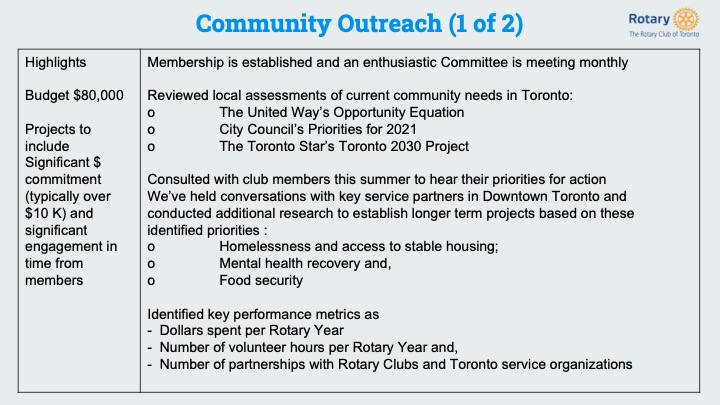 Community Outreach (1 of 2)

Rotary
The Rotary Club of Toronto

| Highlights<br><br>Budget $80,000<br><br>Projects to include Significant $ commitment (typically over $10 K) and significant engagement in time from members | Membership is established and an enthusiastic Committee is meeting monthly<br><br>Reviewed local assessments of current community needs in Toronto:<br>o The United Way's Opportunity Equation<br>o City Council's Priorities for 2021<br>o The Toronto Star's Toronto 2030 Project<br><br>Consulted with club members this summer to hear their priorities for action<br>We've held conversations with key service partners in Downtown Toronto and conducted additional research to establish longer term projects based on these identified priorities :<br>o Homelessness and access to stable housing;<br>o Mental health recovery and,<br>o Food security<br><br>Identified key performance metrics as<br>- Dollars spent per Rotary Year<br>- Number of volunteer hours per Rotary Year and,<br>- Number of partnerships with Rotary Clubs and Toronto service organizations |
|---|---|